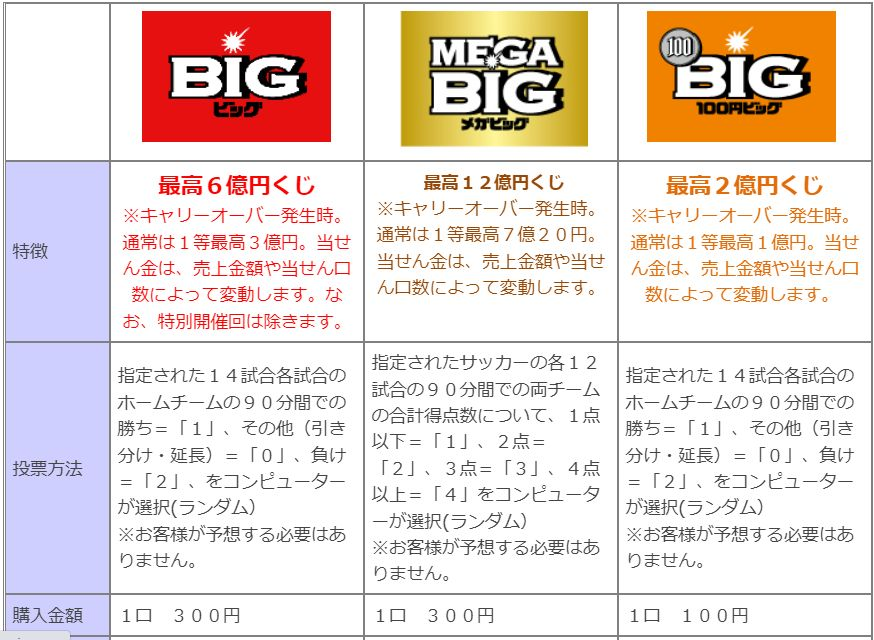 |  | BIG ビッグ | MEGA BIG メガビッグ | 100 BIG 100円ビッグ |
|---|---|---|---|
| 特徴 | 最高６億円くじ ※キャリーオーバー発生時。通常は１等最高３億円。当せん金は、売上金額や当せん口数によって変動します。なお、特別開催回は除きます。 | 最高１２億円くじ ※キャリーオーバー発生時。通常は１等最高７億２０円。当せん金は、売上金額や当せん口数によって変動します。 | 最高２億円くじ ※キャリーオーバー発生時。通常は１等最高１億円。当せん金は、売上金額や当せん口数によって変動します。 |
| 投票方法 | 指定された１４試合各試合のホームチームの９０分間での勝ち＝「１」、その他（引き分け・延長）＝「０」、負け＝「２」、をコンピューターが選択(ランダム) ※お客様が予想する必要はありません。 | 指定されたサッカーの各１２試合の９０分間での両チームの合計得点数について、１点以下＝「１」、２点＝「２」、３点＝「３」、４点以上＝「４」をコンピューターが選択(ランダム) ※お客様が予想する必要はありません。 | 指定された１４試合各試合のホームチームの９０分間での勝ち＝「１」、その他（引き分け・延長）＝「０」、負け＝「２」、をコンピューターが選択(ランダム) ※お客様が予想する必要はありません。 |
| 購入金額 | １口　３００円 | １口　３００円 | １口　１００円 |